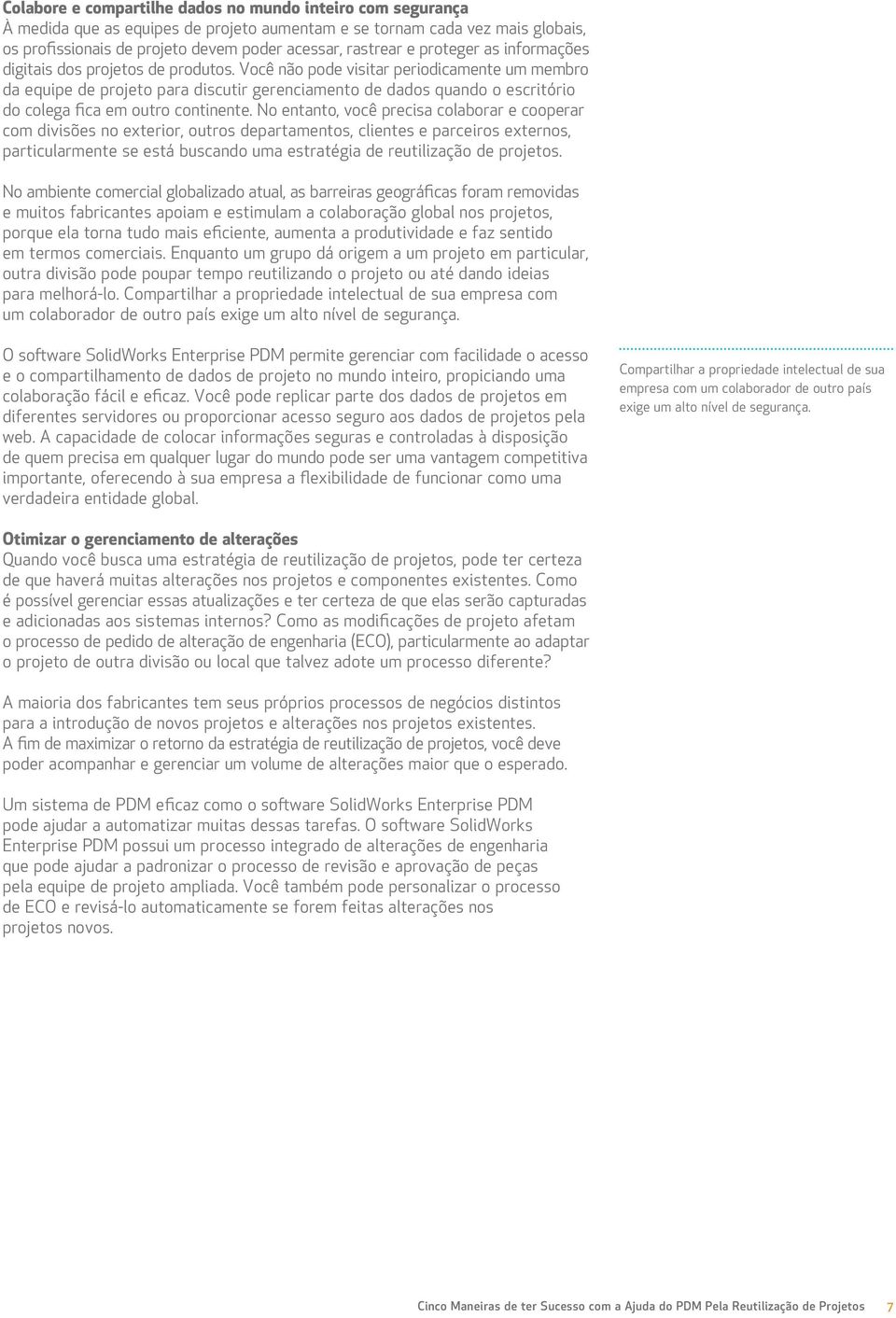 Colabore e compartilhe dados no mundo inteiro com segurança
À medida que as equipes de projeto aumentam e se tornam cada vez mais globais, os profissionais de projeto devem poder acessar, rastrear e proteger as informações digitais dos projetos de produtos. Você não pode visitar periodicamente um membro da equipe de projeto para discutir gerenciamento de dados quando o escritório do colega fica em outro continente. No entanto, você precisa colaborar e cooperar com divisões no exterior, outros departamentos, clientes e parceiros externos, particularmente se está buscando uma estratégia de reutilização de projetos.

No ambiente comercial globalizado atual, as barreiras geográficas foram removidas e muitos fabricantes apoiam e estimulam a colaboração global nos projetos, porque ela torna tudo mais eficiente, aumenta a produtividade e faz sentido em termos comerciais. Enquanto um grupo dá origem a um projeto em particular, outra divisão pode poupar tempo reutilizando o projeto ou até dando ideias para melhorá-lo. Compartilhar a propriedade intelectual de sua empresa com um colaborador de outro país exige um alto nível de segurança.

O software SolidWorks Enterprise PDM permite gerenciar com facilidade o acesso e o compartilhamento de dados de projeto no mundo inteiro, propiciando uma colaboração fácil e eficaz. Você pode replicar parte dos dados de projetos em diferentes servidores ou proporcionar acesso seguro aos dados de projetos pela web. A capacidade de colocar informações seguras e controladas à disposição de quem precisa em qualquer lugar do mundo pode ser uma vantagem competitiva importante, oferecendo à sua empresa a flexibilidade de funcionar como uma verdadeira entidade global.

Compartilhar a propriedade intelectual de sua empresa com um colaborador de outro país exige um alto nível de segurança.

Otimizar o gerenciamento de alterações
Quando você busca uma estratégia de reutilização de projetos, pode ter certeza de que haverá muitas alterações nos projetos e componentes existentes. Como é possível gerenciar essas atualizações e ter certeza de que elas serão capturadas e adicionadas aos sistemas internos? Como as modificações de projeto afetam o processo de pedido de alteração de engenharia (ECO), particularmente ao adaptar o projeto de outra divisão ou local que talvez adote um processo diferente?

A maioria dos fabricantes tem seus próprios processos de negócios distintos para a introdução de novos projetos e alterações nos projetos existentes. A fim de maximizar o retorno da estratégia de reutilização de projetos, você deve poder acompanhar e gerenciar um volume de alterações maior que o esperado.

Um sistema de PDM eficaz como o software SolidWorks Enterprise PDM pode ajudar a automatizar muitas dessas tarefas. O software SolidWorks Enterprise PDM possui um processo integrado de alterações de engenharia que pode ajudar a padronizar o processo de revisão e aprovação de peças pela equipe de projeto ampliada. Você também pode personalizar o processo de ECO e revisá-lo automaticamente se forem feitas alterações nos projetos novos.

Cinco Maneiras de ter Sucesso com a Ajuda do PDM Pela Reutilização de Projetos 7